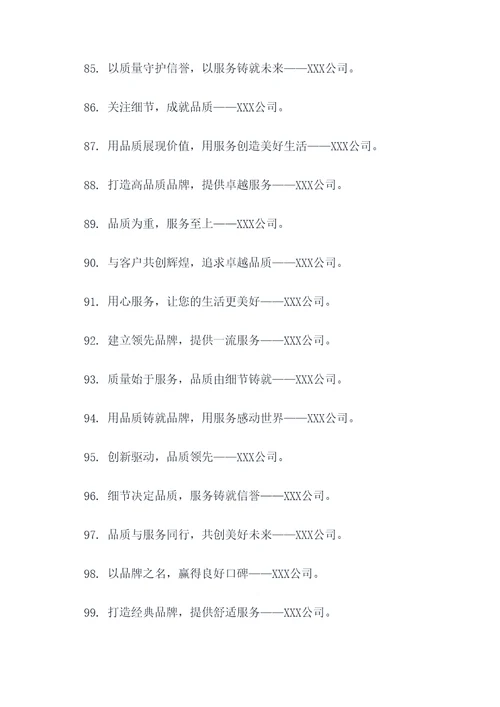 85. 以质量守护信誉，以服务铸就未来——XXX公司。

86. 关注细节，成就品质——XXX公司。

87. 用品质展现价值，用服务创造美好生活——XXX公司。

88. 打造高品质品牌，提供卓越服务——XXX公司。

89. 品质为重，服务至上——XXX公司。

90. 与客户共创辉煌，追求卓越品质——XXX公司。

91. 用心服务，让您的生活更美好——XXX公司。

92. 建立领先品牌，提供一流服务——XXX公司。

93. 质量始于服务，品质由细节铸就——XXX公司。

94. 用品质铸就品牌，用服务感动世界——XXX公司。

95. 创新驱动，品质领先——XXX公司。

96. 细节决定品质，服务铸就信誉——XXX公司。

97. 品质与服务同行，共创美好未来——XXX公司。

98. 以品牌之名，赢得良好口碑——XXX公司。

99. 打造经典品牌，提供舒适服务——XXX公司。